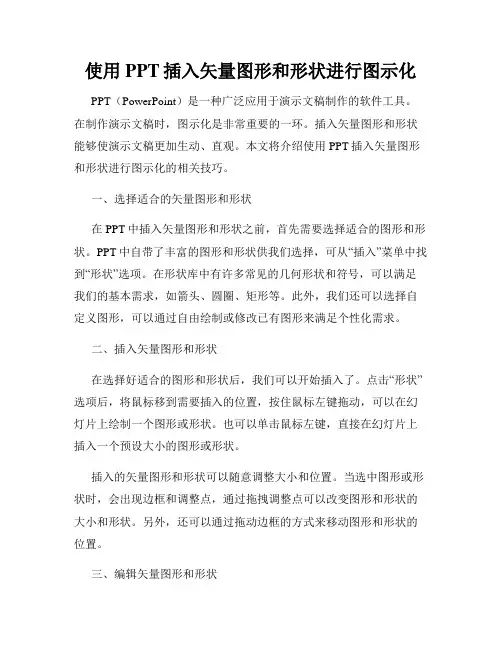 使用 PPT 插入矢量图形和形状进行图示化

PPT（PowerPoint）是一种广泛应用于演示文稿制作的软件工具。在制作演示文稿时，图示化是非常重要的一环。插入矢量图形和形状能够使演示文稿更加生动、直观。本文将介绍使用 PPT 插入矢量图形和形状进行图示化的相关技巧。

一、选择适合的矢量图形和形状

在 PPT 中插入矢量图形和形状之前，首先需要选择适合的图形和形状。PPT 中自带了丰富的图形和形状供我们选择，可从“插入”菜单中找到“形状”选项。在形状库中有许多常见的几何形状和符号，可以满足我们的基本需求，如箭头、圆圈、矩形等。此外，我们还可以选择自定义图形，可以通过自由绘制或修改已有图形来满足个性化需求。

二、插入矢量图形和形状

在选择好适合的图形和形状后，我们可以开始插入了。点击“形状”选项后，将鼠标移到需要插入的位置，按住鼠标左键拖动，可以在幻灯片上绘制一个图形或形状。也可以单击鼠标左键，直接在幻灯片上插入一个预设大小的图形或形状。

插入的矢量图形和形状可以随意调整大小和位置。当选中图形或形状时，会出现边框和调整点，通过拖拽调整点可以改变图形和形状的大小和形状。另外，还可以通过拖动边框的方式来移动图形和形状的位置。

三、编辑矢量图形和形状